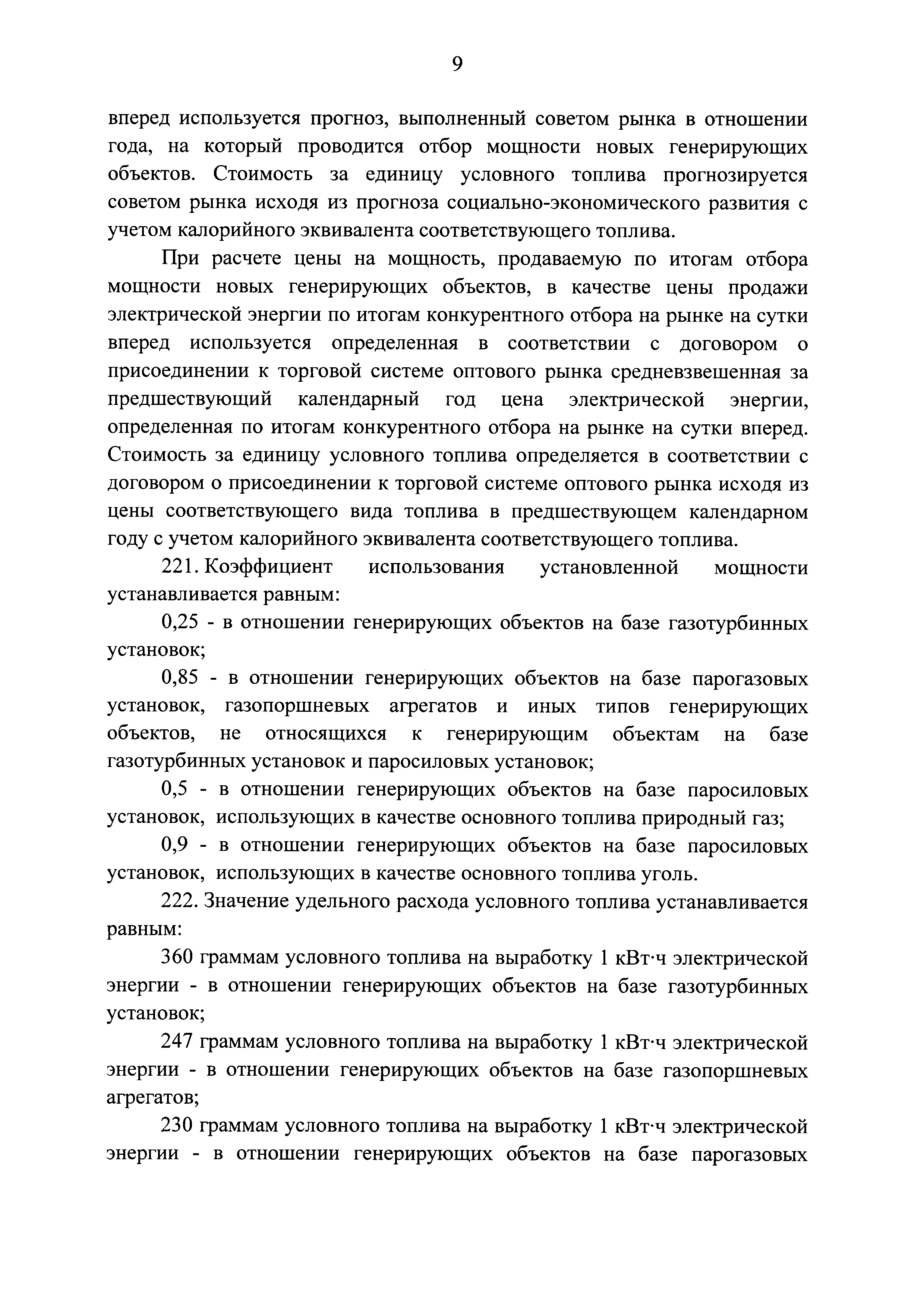 9

вперед используется прогноз, выполненный советом рынка в отношении года, на который проводится отбор мощности новых генерирующих объектов. Стоимость за единицу условного топлива прогнозируется советом рынка исходя из прогноза социально-экономического развития с учетом калорийного эквивалента соответствующего топлива.

При расчете цены на мощность, продаваемую по итогам отбора мощности новых генерирующих объектов, в качестве цены продажи электрической энергии по итогам конкурентного отбора на рынке на сутки вперед используется определенная в соответствии с договором о присоединении к торговой системе оптового рынка средневзвешенная за предшествующий календарный год цена электрической энергии, определенная по итогам конкурентного отбора на рынке на сутки вперед. Стоимость за единицу условного топлива определяется в соответствии с договором о присоединении к торговой системе оптового рынка исходя из цены соответствующего вида топлива в предшествующем календарном году с учетом калорийного эквивалента соответствующего топлива.

221. Коэффициент использования установленной мощности устанавливается равным:

0,25 - в отношении генерирующих объектов на базе газотурбинных установок;

0,85 - в отношении генерирующих объектов на базе парогазовых установок, газопоршневых агрегатов и иных типов генерирующих объектов, не относящихся к генерирующим объектам на базе газотурбинных установок и паросиловых установок;

0,5 - в отношении генерирующих объектов на базе паросиловых установок, использующих в качестве основного топлива природный газ;

0,9 - в отношении генерирующих объектов на базе паросиловых установок, использующих в качестве основного топлива уголь.

222. Значение удельного расхода условного топлива устанавливается равным:

360 граммам условного топлива на выработку 1 кВт·ч электрической энергии - в отношении генерирующих объектов на базе газотурбинных установок;

247 граммам условного топлива на выработку 1 кВт·ч электрической энергии - в отношении генерирующих объектов на базе газопоршневых агрегатов;

230 граммам условного топлива на выработку 1 кВт·ч электрической энергии - в отношении генерирующих объектов на базе парогазовых